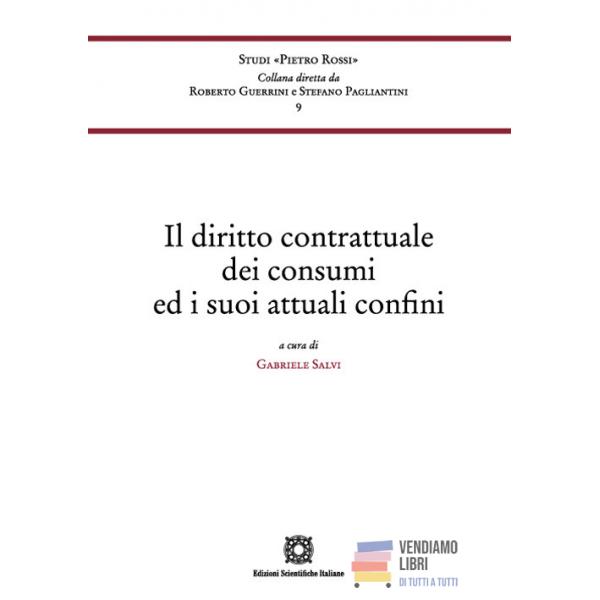 Studi «Pietro Rossi»
Collana diretta da
Roberto Guerrini e Stefano Pagliantini
9

Il diritto contrattuale
dei consumi
ed i suoi attuali confini

a cura di
Gabriele Salvi

Edizioni Scientifiche Italiane

VENDIAMO
LIBRI
DI TUTTI A TUTTI